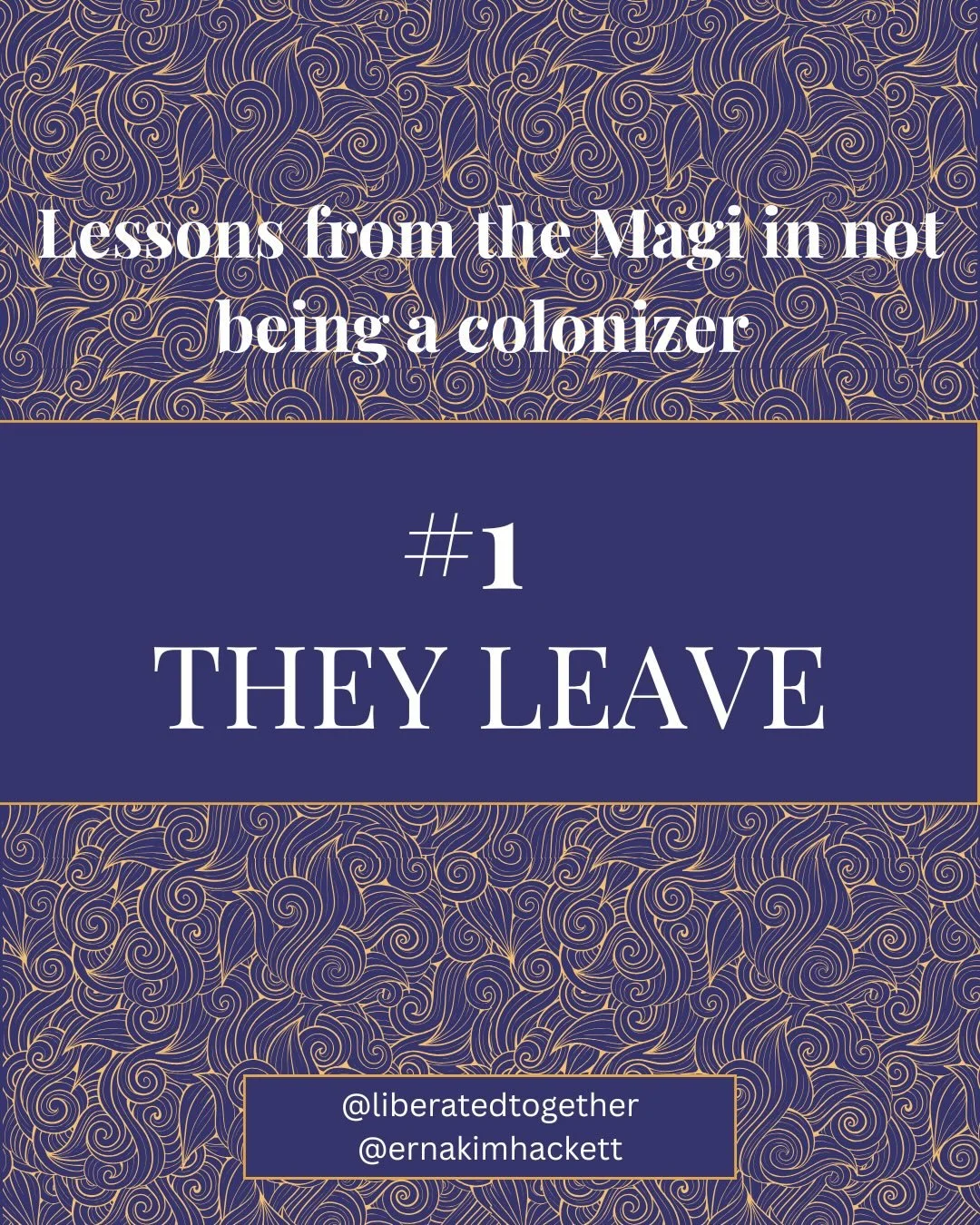 Lessons from the Magi in not being a colonizer

#1

THEY LEAVE

@liberatedtogether
@ernakimhackett